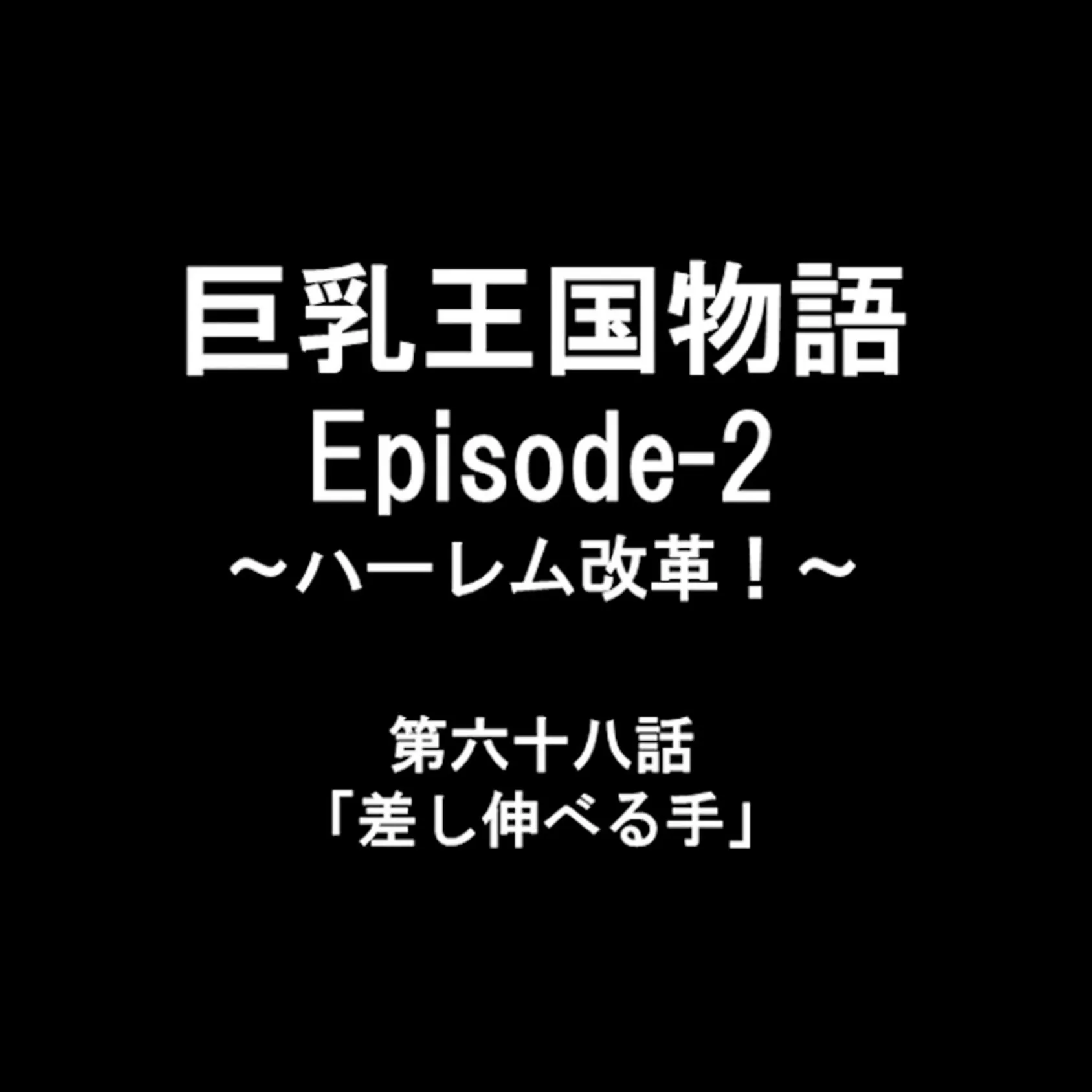 巨乳王国物語
Episode-2
～ハーレム改革！～

第六十八話
「差し伸べる手」